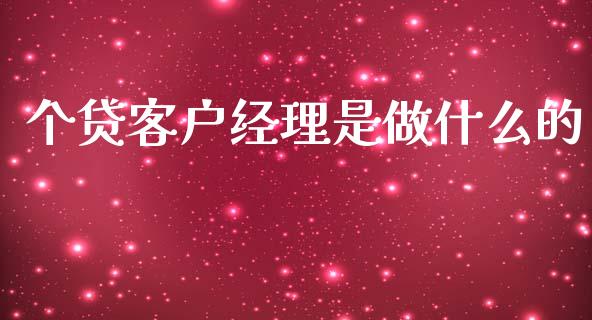 个贷客户经理是做什么的